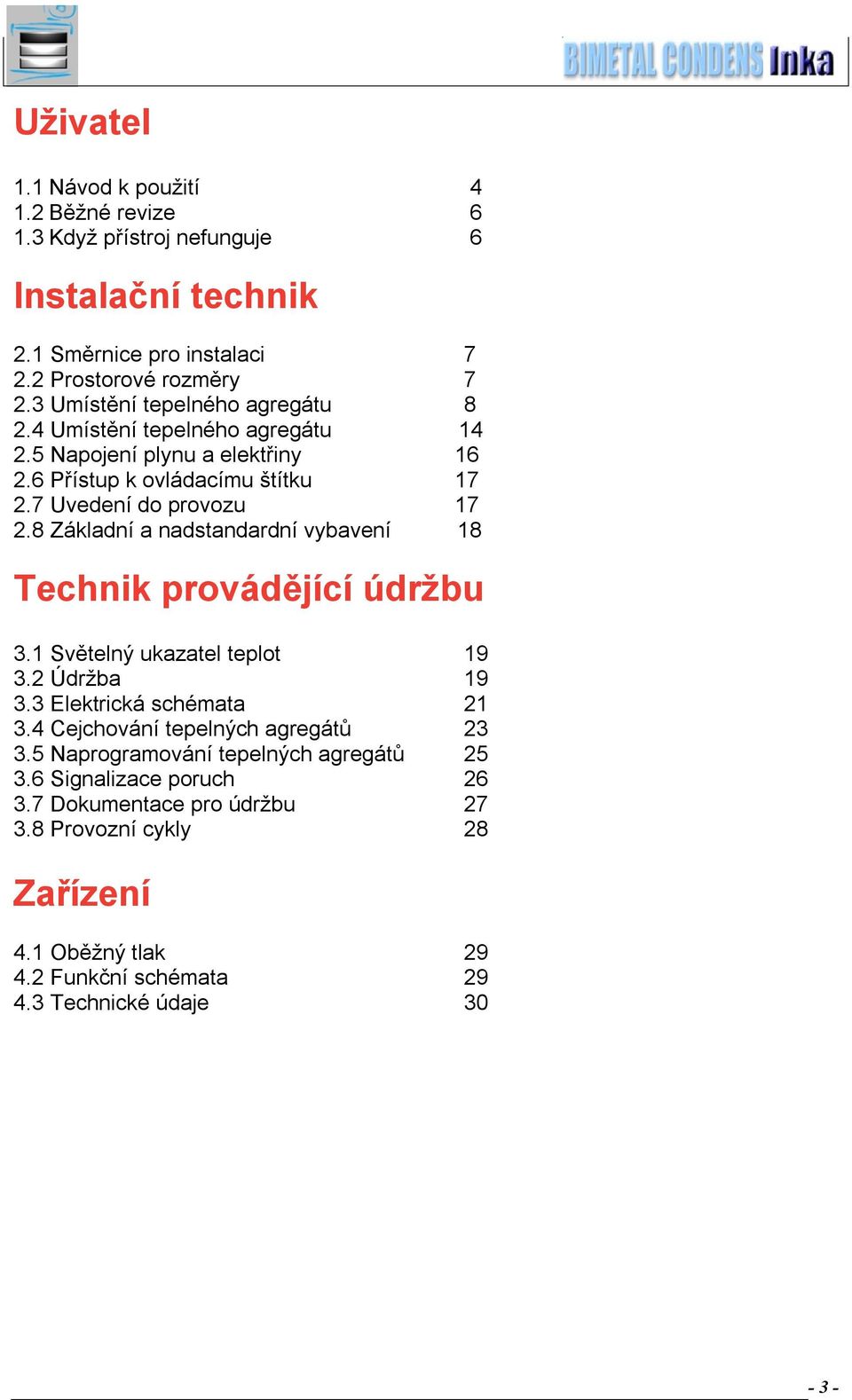 BIMETAL CONDENS Inka

Uživatel

1.1 Návod k použití 4
1.2 Běžné revize 6
1.3 Když přístroj nefunguje 6

Instalační technik

2.1 Směrnice pro instalaci 7
2.2 Prostorové rozměry 7
2.3 Umístění tepelného agregátu 8
2.4 Umístění tepelného agregátu 14
2.5 Napojení plynu a elektřiny 16
2.6 Přístup k ovládacímu štítku 17
2.7 Uvedení do provozu 17
2.8 Základní a nadstandardní vybavení 18

Technik provádějící údržbu

3.1 Světelný ukazatel teplot 19
3.2 Údržba 19
3.3 Elektrická schémata 21
3.4 Cejchování tepelných agregátů 23
3.5 Naprogramování tepelných agregátů 25
3.6 Signalizace poruch 26
3.7 Dokumentace pro údržbu 27
3.8 Provozní cykly 28

Zařízení

4.1 Oběžný tlak 29
4.2 Funkční schémata 29
4.3 Technické údaje 30

- 3 -